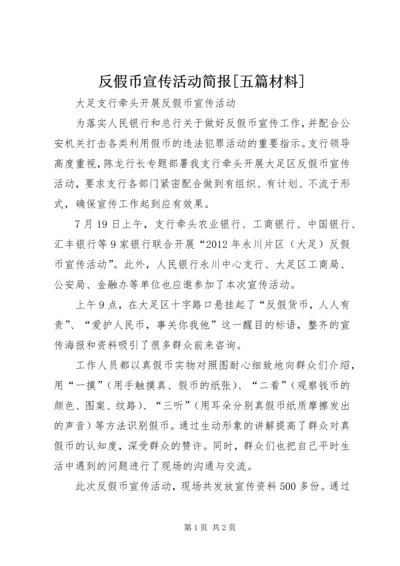 反假币宣传活动简报[五篇材料]

大足支行牵头开展反假币宣传活动

为落实人民银行和总行关于做好反假币宣传工作，并配合公安机关打击各类利用假币的违法犯罪活动的重要指示。支行领导高度重视，陈龙行长专题部署我支行牵头开展大足区反假币宣传活动，要求支行各部门紧密配合做到有组织、有计划、不流于形式，确保宣传工作起到应有效果。

7月19日上午，支行牵头农业银行、工商银行、中国银行、汇丰银行等9家银行联合开展“2012年永川片区（大足）反假币宣传活动”。此外，人民银行永川中心支行、大足区工商局、公安局、金融办等单位也应邀参加了本次宣传活动。

上午9点，在大足区十字路口悬挂起了“反假货币，人人有责”、“爱护人民币，事关你我他”这一醒目的标语，整齐的宣传海报和资料吸引了很多群众前来咨询。

工作人员都以真假币实物对照图耐心细致地向群众们介绍，用“一摸”（用手触摸真、假币的纸张）、“二看”（观察钱币的颜色、图案、纹路）、“三听”（用耳朵分别真假币纸质摩擦发出的声音）等方法识别假币。通过生动形象的讲解提高了群众对真假币的认知度，深受群众的赞许。同时，群众们也把自己平时生活中遇到的问题进行了现场的沟通与交流。

此次反假币宣传活动，现场共发放宣传资料500多份。通过

第1页 共2页